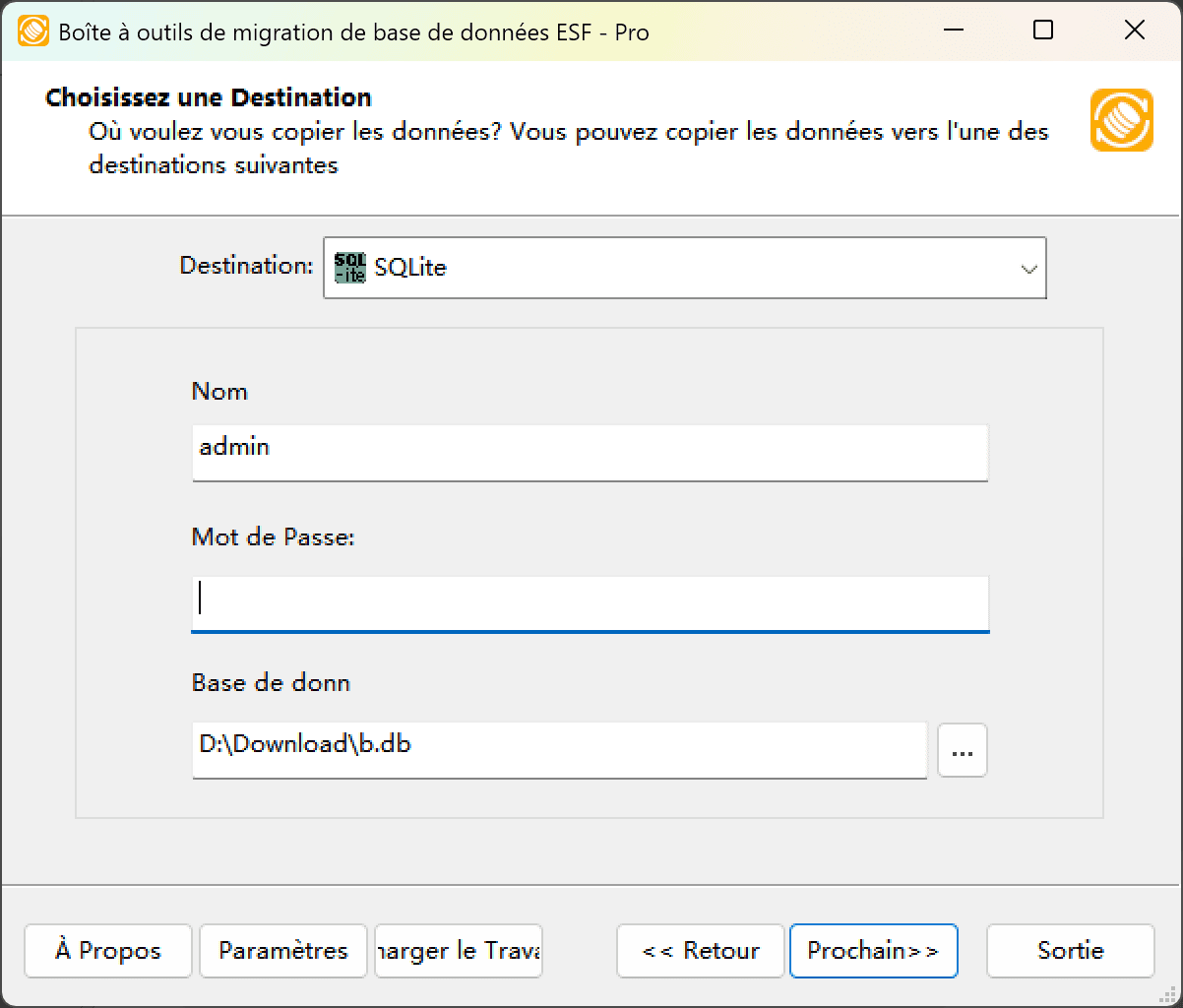 Boîte à outils de migration de base de données ESF - Pro

Choisissez une Destination
Où voulez vous copier les données? Vous pouvez copier les données vers l'une des destinations suivantes

Destination: SQLite

Nom
admin

Mot de Passe:

Base de donn
D:\Download\b.db
...

À Propos
Paramètres
harger le Trava
<< Retour
Prochain>>
Sortie